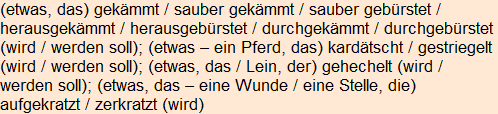 (etwas, das) gekämmt / sauber gekämmt / sauber gebürstet / herausgekämmt / herausgebürstet / durchgekämmt / durchgebürstet (wird / werden soll); (etwas – ein Pferd, das) kardätscht / gestriegelt (wird / werden soll); (etwas, das / Lein, der) gehechelt (wird / werden soll); (etwas, das – eine Wunde / eine Stelle, die) aufgekratzt / zerkratzt (wird)